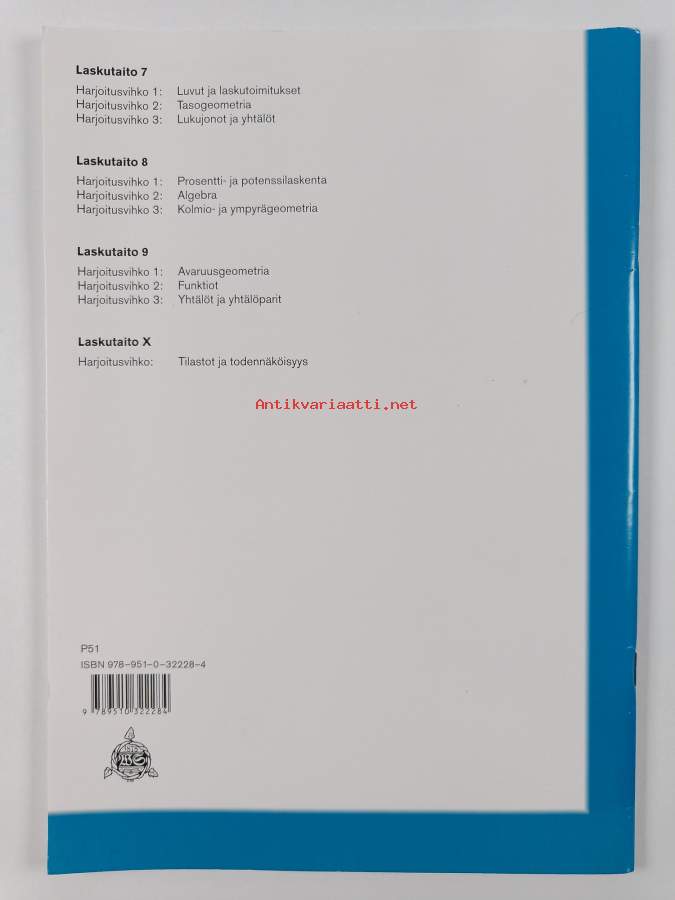 Laskutaito 7

Harjoitusvihko 1: Luvut ja laskutoimitukset
Harjoitusvihko 2: Tasogeometria
Harjoitusvihko 3: Lukujonot ja yhtälöt

Laskutaito 8

Harjoitusvihko 1: Prosentti- ja potenssilaskenta
Harjoitusvihko 2: Algebra
Harjoitusvihko 3: Kolmio- ja ympyrägeometria

Laskutaito 9

Harjoitusvihko 1: Avaruusgeometria
Harjoitusvihko 2: Funktiot
Harjoitusvihko 3: Yhtälöt ja yhtälöparit

Laskutaito X

Harjoitusvihko: Tilastot ja todennäköisyys

P51
ISBN 978-951-0-32228-4

9 789510 322284

Antikvariaatti.net